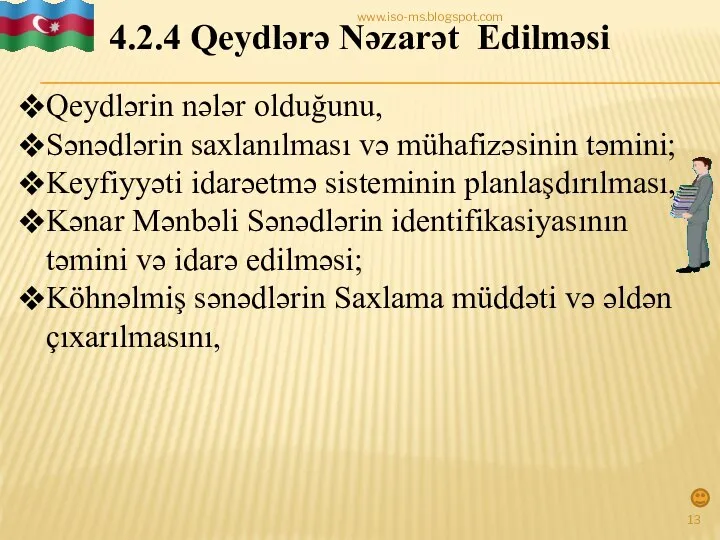 www.iso-ms.blogspot.com

4.2.4 Qeydlərə Nəzarət Edilməsi

❖Qeydlərin nələr olduğunu,
❖Sənədlərin saxlanılması və mühafizəsinin təmini;
❖Keyfiyyəti idarəetmə sisteminin planlaşdırılması,
❖Kənar Mənbəli Sənədlərin identifikasiyasının təmini və idarə edilməsi;
❖Köhnəlmiş sənədlərin Saxlama müddəti və əldən çıxarılmasını,

13